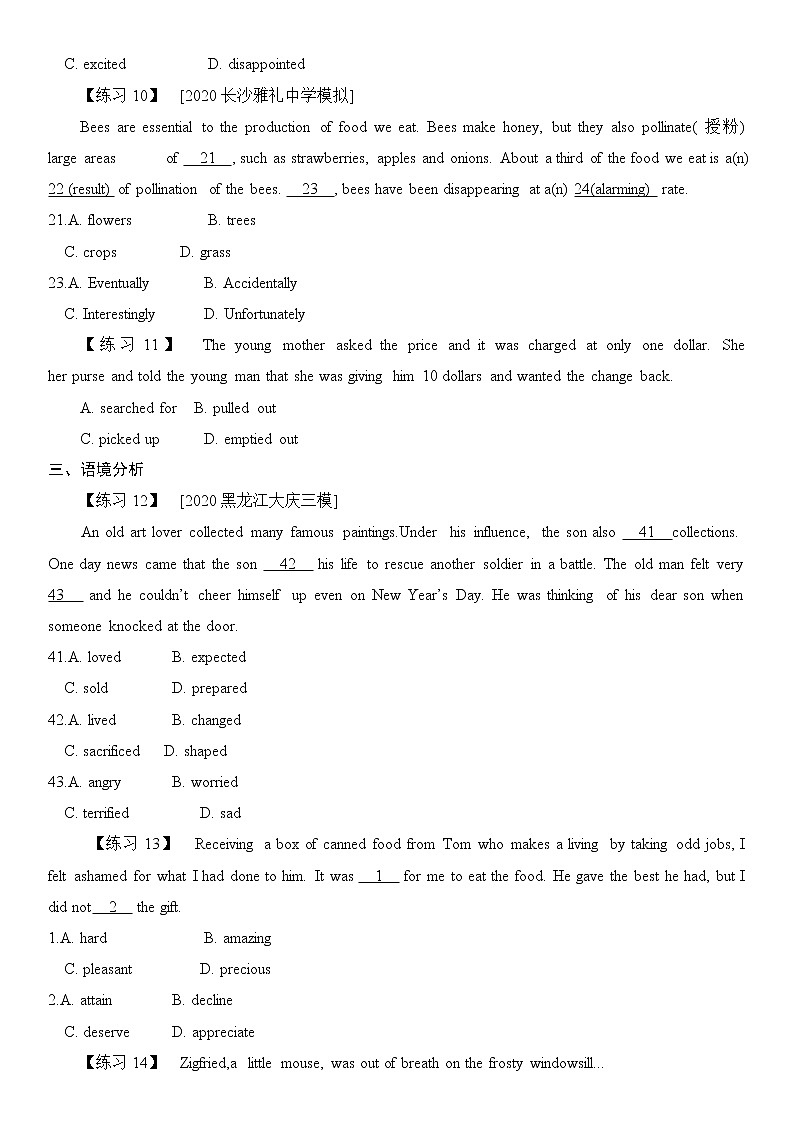 C. excited D. disappointed

【练习 10】 [2020 长沙雅礼中学模拟]

Bees are essential to the production of food we eat. Bees make honey, but they also pollinate( 授粉) large areas of __21__, such as strawberries, apples and onions. About a third of the food we eat is a(n) 22 (result) of pollination of the bees. __23__, bees have been disappearing at a(n) 24(alarming) rate.

21.A. flowers B. trees

C. crops D. grass

23.A. Eventually B. Accidentally

C. Interestingly D. Unfortunately

【练习 11】 The young mother asked the price and it was charged at only one dollar. She her purse and told the young man that she was giving him 10 dollars and wanted the change back.

A. searched for B. pulled out

C. picked up D. emptied out

三、语境分析

【练习 12】 [2020 黑龙江大庆三模]

An old art lover collected many famous paintings.Under his influence, the son also __41__collections. One day news came that the son __42__ his life to rescue another soldier in a battle. The old man felt very 43__ and he couldn't cheer himself up even on New Year's Day. He was thinking of his dear son when someone knocked at the door.

41.A. loved B. expected

C. sold D. prepared

42.A. lived B. changed

C. sacrificed D. shaped

43.A. angry B. worried

C. terrified D. sad

【练习 13】 Receiving a box of canned food from Tom who makes a living by taking odd jobs, I felt ashamed for what I had done to him. It was __1__ for me to eat the food. He gave the best he had, but I did not__2__ the gift.

1.A. hard B. amazing

C. pleasant D. precious

2.A. attain B. decline

C. deserve D. appreciate

【练习 14】 Zigfried,a little mouse, was out of breath on the frosty windowsill...